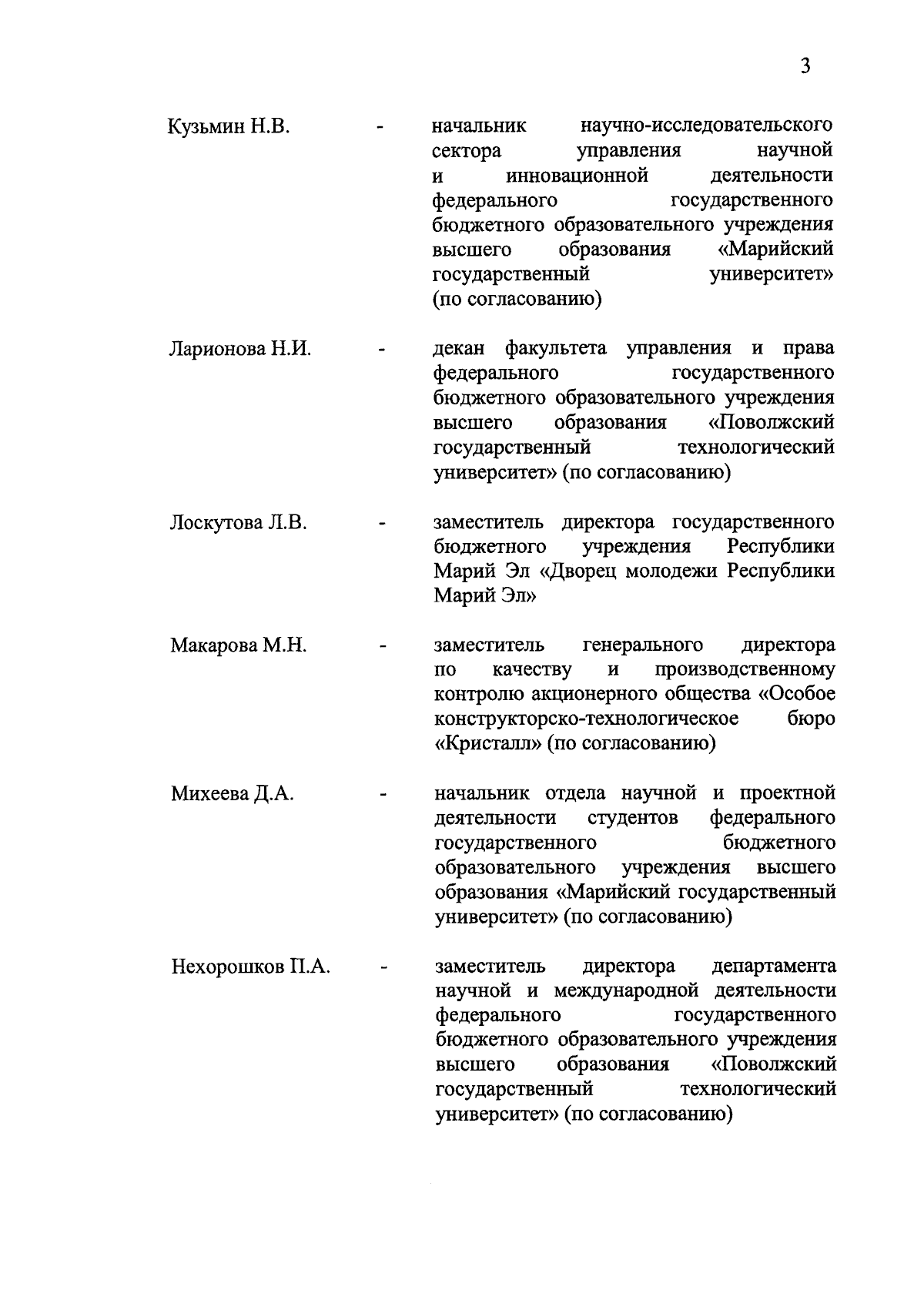 3

Кузьмин Н.В. - начальник научно-исследовательского сектора управления научной и инновационной деятельности федерального государственного бюджетного образовательного учреждения высшего образования «Марийский государственный университет» (по согласованию)

Ларионова Н.И. - декан факультета управления и права федерального государственного бюджетного образовательного учреждения высшего образования «Поволжский государственный технологический университет» (по согласованию)

Лоскутова Л.В. - заместитель директора государственного бюджетного учреждения Республики Марий Эл «Дворец молодежи Республики Марий Эл»

Макарова М.Н. - заместитель генерального директора по качеству и производственному контролю акционерного общества «Особое конструкторско-технологическое бюро «Кристалл» (по согласованию)

Михеева Д.А. - начальник отдела научной и проектной деятельности студентов федерального государственного бюджетного образовательного учреждения высшего образования «Марийский государственный университет» (по согласованию)

Нехорошков П.А. - заместитель директора департамента научной и международной деятельности федерального государственного бюджетного образовательного учреждения высшего образования «Поволжский государственный технологический университет» (по согласованию)